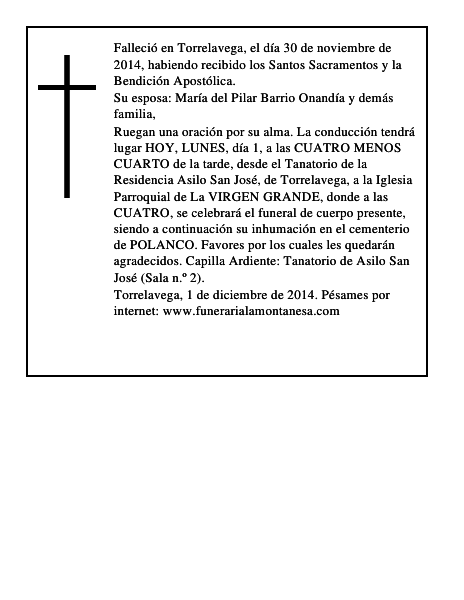 Falleció en Torrelavega, el día 30 de noviembre de 2014, habiendo recibido los Santos Sacramentos y la Bendición Apostólica.
Su esposa: María del Pilar Barrio Onandía y demás familia,
Ruegan una oración por su alma. La conducción tendrá lugar HOY, LUNES, día 1, a las CUATRO MENOS CUARTO de la tarde, desde el Tanatorio de la Residencia Asilo San José, de Torrelavega, a la Iglesia Parroquial de La VIRGEN GRANDE, donde a las CUATRO, se celebrará el funeral de cuerpo presente, siendo a continuación su inhumación en el cementerio de POLANCO. Favores por los cuales les quedarán agradecidos. Capilla Ardiente: Tanatorio de Asilo San José (Sala n.º 2).
Torrelavega, 1 de diciembre de 2014. Pésames por internet: www.funerarialamontanesa.com